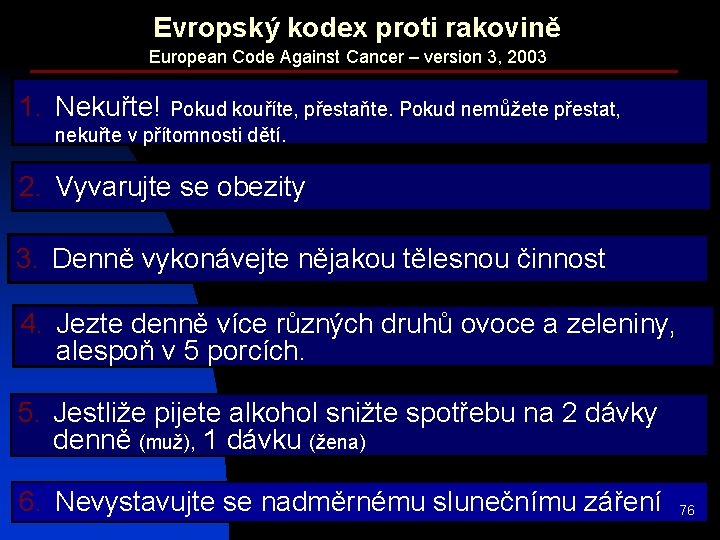 Evropský kodex proti rakovině
European Code Against Cancer – version 3, 2003

1. Nekuřte! Pokud kouříte, přestaňte. Pokud nemůžete přestat, nekuřte v přítomnosti dětí.

2. Vyvarujte se obezity

3. Denně vykonávejte nějakou tělesnou činnost

4. Jezte denně více různých druhů ovoce a zeleniny, alespoň v 5 porcích.

5. Jestliže pijete alkohol snižte spotřebu na 2 dávky denně (muž), 1 dávku (žena)

6. Nevystavujte se nadměrnému slunečnímu záření

76